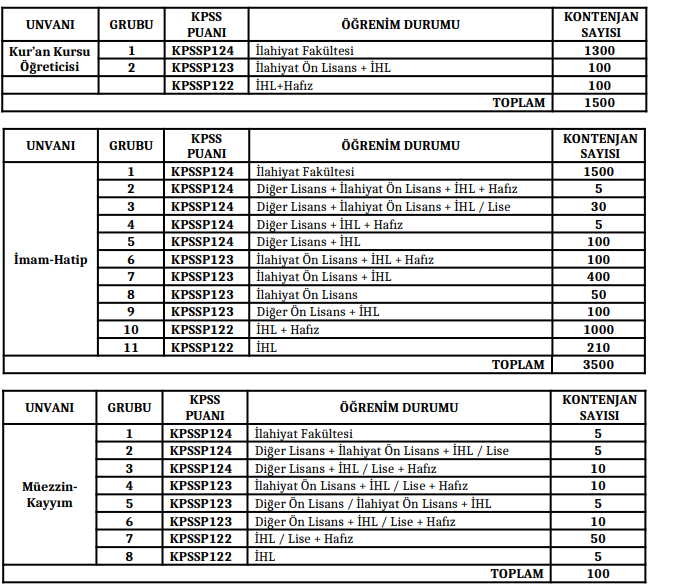 | UNVANI | GRUBU | KPSS PUANI | ÖĞRENİM DURUMU | KONTENJAN SAYISI |
|---|---|---|---|---|
| Kur'an Kursu Öğreticisi | 1 | KPSSP124 | İlahiyat Fakültesi | 1300 |
| | 2 | KPSSP123 | İlahiyat Ön Lisans + İHL | 100 |
| | | KPSSP122 | İHL+Hafız | 100 |
| | | | TOPLAM | 1500 |

| UNVANI | GRUBU | KPSS PUANI | ÖĞRENİM DURUMU | KONTENJAN SAYISI |
|---|---|---|---|---|
| İmam-Hatip | 1 | KPSSP124 | İlahiyat Fakültesi | 1500 |
| | 2 | KPSSP124 | Diğer Lisans + İlahiyat Ön Lisans + İHL + Hafız | 5 |
| | 3 | KPSSP124 | Diğer Lisans + İlahiyat Ön Lisans + İHL / Lise | 30 |
| | 4 | KPSSP124 | Diğer Lisans + İHL + Hafız | 5 |
| | 5 | KPSSP124 | Diğer Lisans + İHL | 100 |
| | 6 | KPSSP123 | İlahiyat Ön Lisans + İHL + Hafız | 100 |
| | 7 | KPSSP123 | İlahiyat Ön Lisans + İHL | 400 |
| | 8 | KPSSP123 | İlahiyat Ön Lisans | 50 |
| | 9 | KPSSP123 | Diğer Ön Lisans + İHL | 100 |
| | 10 | KPSSP122 | İHL + Hafız | 1000 |
| | 11 | KPSSP122 | İHL | 210 |
| | | | TOPLAM | 3500 |

| UNVANI | GRUBU | KPSS PUANI | ÖĞRENİM DURUMU | KONTENJAN SAYISI |
|---|---|---|---|---|
| Müezzin-Kayyım | 1 | KPSSP124 | İlahiyat Fakültesi | 5 |
| | 2 | KPSSP124 | Diğer Lisans + İlahiyat Ön Lisans + İHL / Lise | 5 |
| | 3 | KPSSP124 | Diğer Lisans + İHL / Lise + Hafız | 10 |
| | 4 | KPSSP123 | İlahiyat Ön Lisans + İHL / Lise + Hafız | 10 |
| | 5 | KPSSP123 | Diğer Ön Lisans / İlahiyat Ön Lisans + İHL | 5 |
| | 6 | KPSSP123 | Diğer Ön Lisans + İHL / Lise + Hafız | 10 |
| | 7 | KPSSP122 | İHL / Lise + Hafız | 50 |
| | 8 | KPSSP122 | İHL | 5 |
| | | | TOPLAM | 100 |